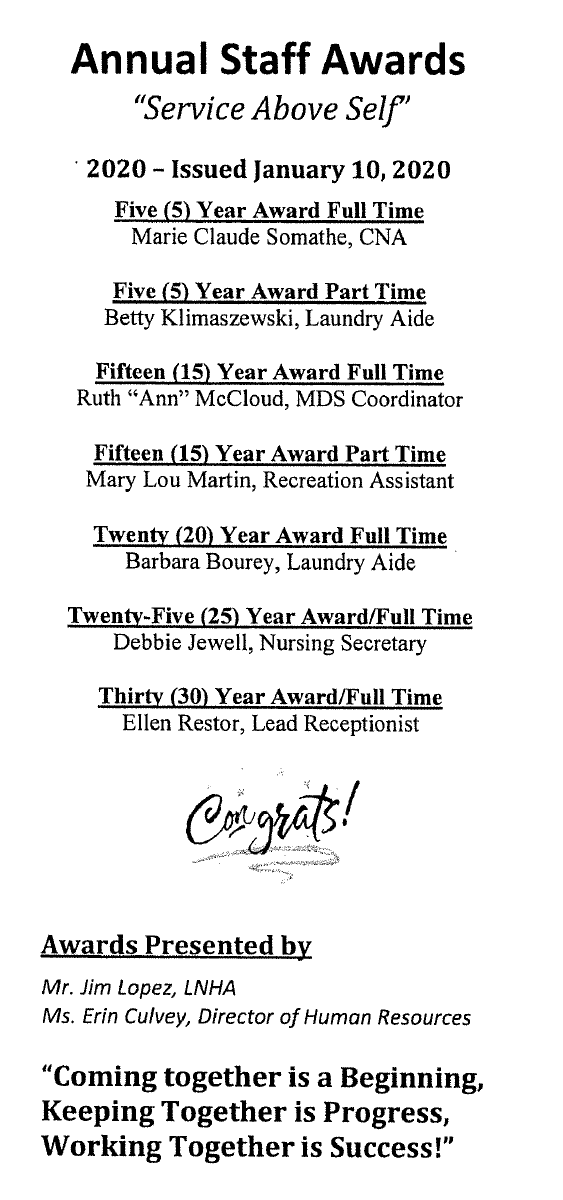 Annual Staff Awards

"Service Above Self"

2020 – Issued January 10, 2020

Five (5) Year Award Full Time
Marie Claude Somathe, CNA

Five (5) Year Award Part Time
Betty Klimaszewski, Laundry Aide

Fifteen (15) Year Award Full Time
Ruth "Ann" McCloud, MDS Coordinator

Fifteen (15) Year Award Part Time
Mary Lou Martin, Recreation Assistant

Twenty (20) Year Award Full Time
Barbara Bourey, Laundry Aide

Twenty-Five (25) Year Award/Full Time
Debbie Jewell, Nursing Secretary

Thirty (30) Year Award/Full Time
Ellen Restor, Lead Receptionist

Congrats!

Awards Presented by

Mr. Jim Lopez, LNHA
Ms. Erin Culvey, Director of Human Resources

"Coming together is a Beginning, Keeping Together is Progress, Working Together is Success!"